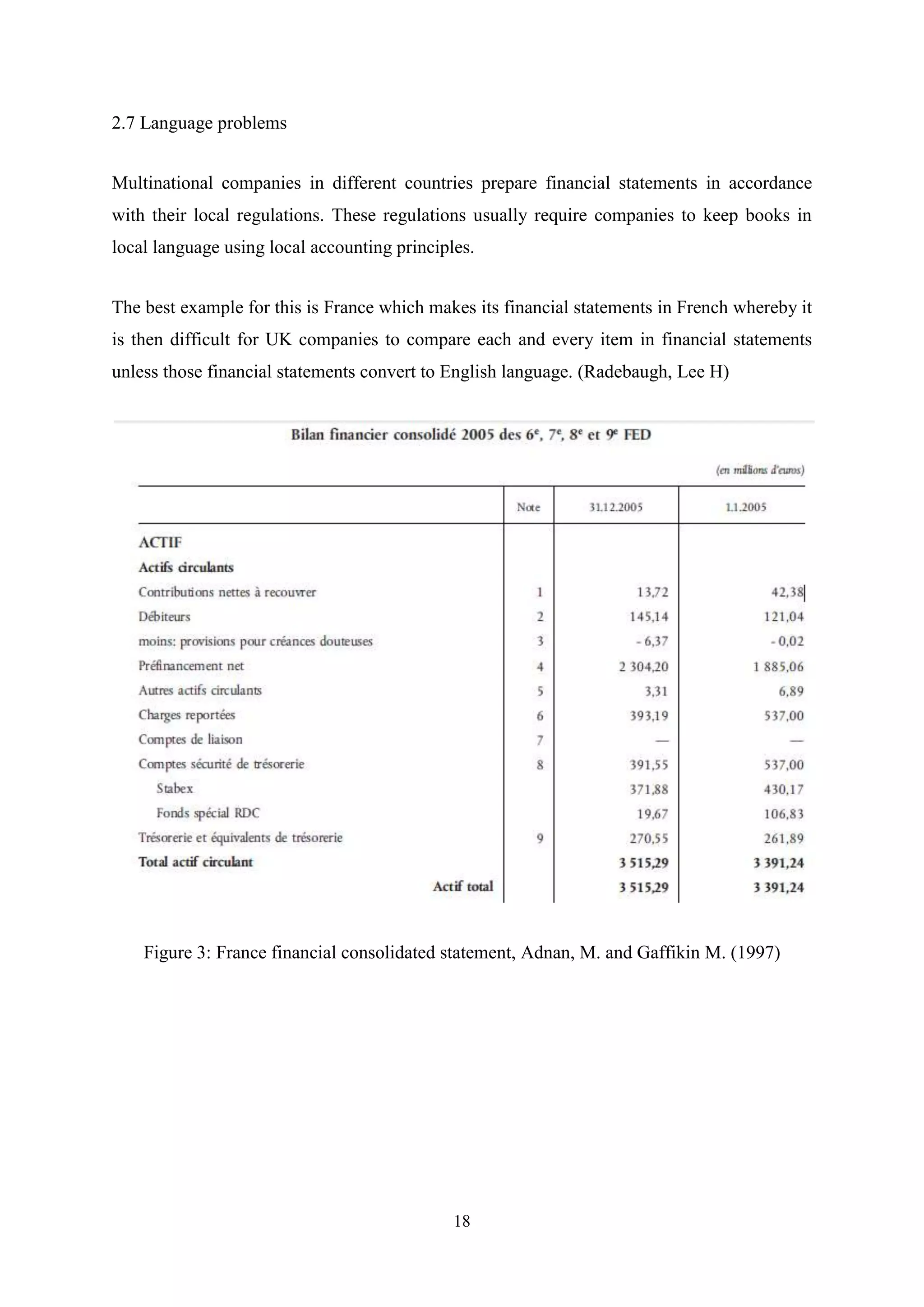 2.7 Language problems

Multinational companies in different countries prepare financial statements in accordance with their local regulations. These regulations usually require companies to keep books in local language using local accounting principles.

The best example for this is France which makes its financial statements in French whereby it is then difficult for UK companies to compare each and every item in financial statements unless those financial statements convert to English language. (Radebaugh, Lee H)

Bilan financier consolidé 2005 des $6^e$, $7^e$, $8^e$ et $9^e$ FED

(en millions d'euros)

| | Note | 31.12.2005 | 1.1.2005 |
|---|---|---|---|
| ACTIF | | | |
| Actifs circulants | | | |
| Contributions nettes à recouvrer | 1 | 13,72 | 42,38 |
| Débiteurs | 2 | 145,14 | 121,04 |
| moins: provisions pour créances douteuses | 3 | - 6,37 | - 0,02 |
| Préfinancement net | 4 | 2 304,20 | 1 885,06 |
| Autres actifs circulants | 5 | 3,31 | 6,89 |
| Charges reportées | 6 | 393,19 | 537,00 |
| Comptes de liaison | 7 | — | — |
| Comptes sécurité de trésorerie | 8 | 391,55 | 537,00 |
| Stabex | | 371,88 | 430,17 |
| Fonds spécial RDC | | 19,67 | 106,83 |
| Trésorerie et équivalents de trésorerie | 9 | 270,55 | 261,89 |
| Total actif circulant | | 3 515,29 | 3 391,24 |
| Actif total | | 3 515,29 | 3 391,24 |

Figure 3: France financial consolidated statement, Adnan, M. and Gaffikin M. (1997)

18